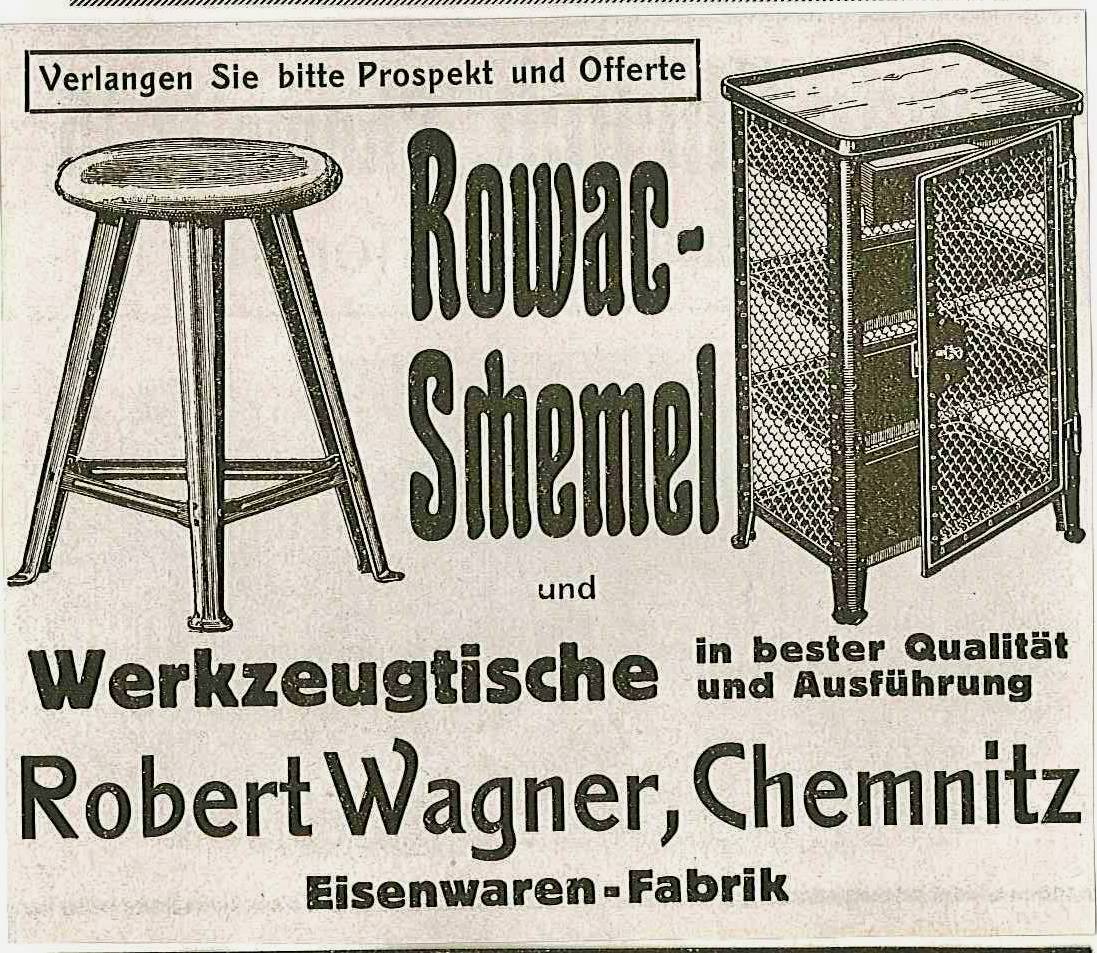 Verlangen Sie bitte Prospekt und Offerte

Rowac-Schemel

und

Werkzeugtische

in bester Qualität
und Ausführung

Robert Wagner, Chemnitz

Eisenwaren-Fabrik